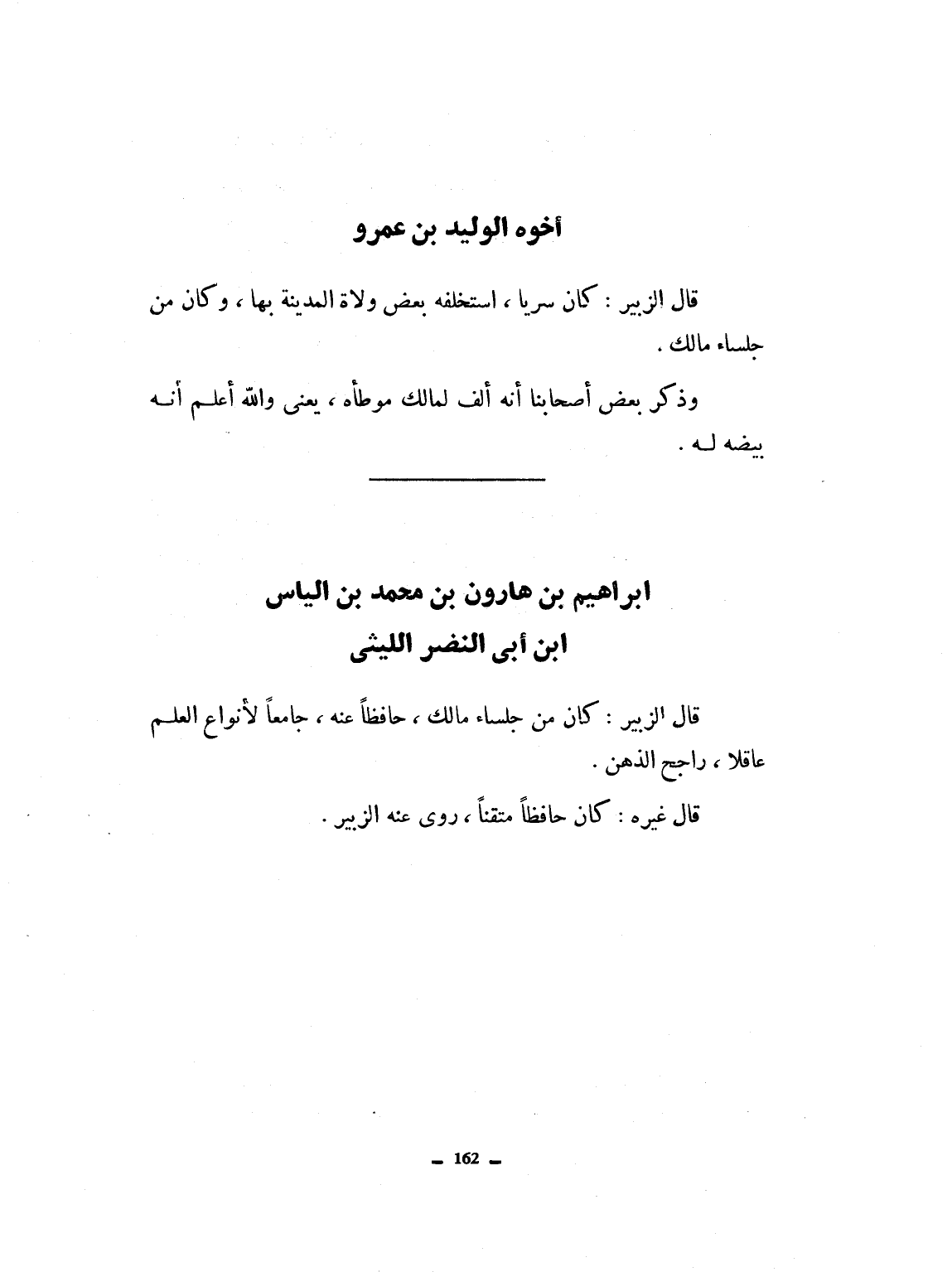 أخوه الوليد بن عمرو

قال الزبير : كان سريا ، استخلفه بعض ولاة المدينة بها ، وكان من جلساء مالك .

وذكر بعض أصحابنا أنه ألف لمالك موطأه ، يعنى والله أعلم أنه بيضه له .

ابراهيم بن هارون بن محمد بن الياس
ابن أبى النضر الليثى

قال الزبير : كان من جلساء مالك ، حافظاً عنه ، جامعاً لأنواع العلم عاقلا ، راجح الذهن .

قال غيره : كان حافظاً متقناً ، روى عنه الزبير .

— 162 —